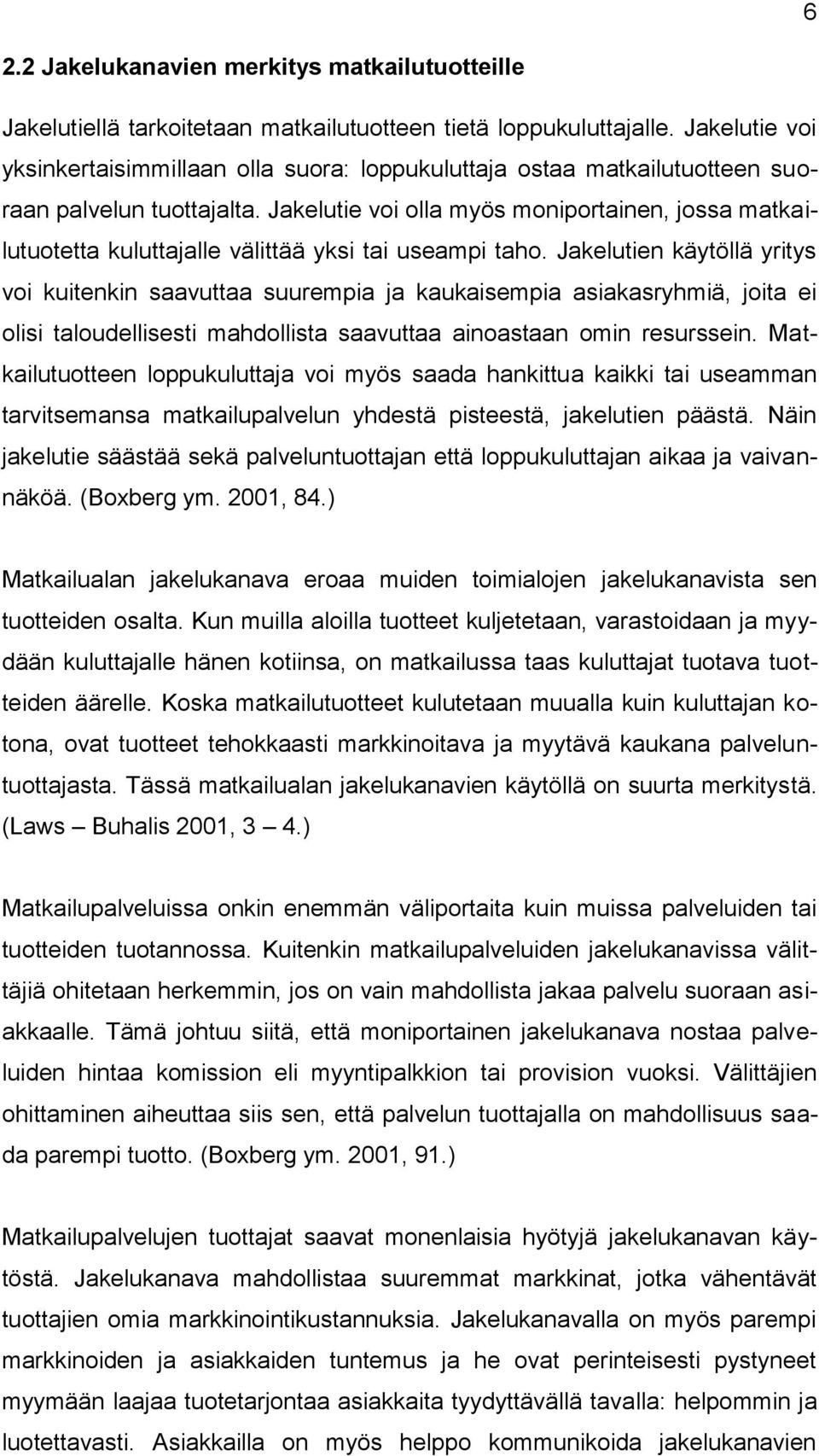 6

2.2 Jakelukanavien merkitys matkailutuotteille

Jakelutiellä tarkoitetaan matkailutuotteen tietä loppukuluttajalle. Jakelutie voi yksinkertaisimmillaan olla suora: loppukuluttaja ostaa matkailutuotteen suoraan palvelun tuottajalta. Jakelutie voi olla myös moniportainen, jossa matkailutuotetta kuluttajalle välittää yksi tai useampi taho. Jakelutien käytöllä yritys voi kuitenkin saavuttaa suurempia ja kaukaisempia asiakasryhmiä, joita ei olisi taloudellisesti mahdollista saavuttaa ainoastaan omin resurssein. Matkailutuotteen loppukuluttaja voi myös saada hankittua kaikki tai useamman tarvitsemansa matkailupalvelun yhdestä pisteestä, jakelutien päästä. Näin jakelutie säästää sekä palveluntuottajan että loppukuluttajan aikaa ja vaivannäköä. (Boxberg ym. 2001, 84.)

Matkailualan jakelukanava eroaa muiden toimialojen jakelukanavista sen tuotteiden osalta. Kun muilla aloilla tuotteet kuljetetaan, varastoidaan ja myydään kuluttajalle hänen kotiinsa, on matkailussa taas kuluttajat tuotava tuotteiden äärelle. Koska matkailutuotteet kulutetaan muualla kuin kuluttajan kotona, ovat tuotteet tehokkaasti markkinoitava ja myytävä kaukana palveluntuottajasta. Tässä matkailualan jakelukanavien käytöllä on suurta merkitystä. (Laws – Buhalis 2001, 3 – 4.)

Matkailupalveluissa onkin enemmän väliportaita kuin muissa palveluiden tai tuotteiden tuotannossa. Kuitenkin matkailupalveluiden jakelukanavissa välittäjiä ohitetaan herkemmin, jos on vain mahdollista jakaa palvelu suoraan asiakkaalle. Tämä johtuu siitä, että moniportainen jakelukanava nostaa palveluiden hintaa komission eli myyntipalkkion tai provision vuoksi. Välittäjien ohittaminen aiheuttaa siis sen, että palvelun tuottajalla on mahdollisuus saada parempi tuotto. (Boxberg ym. 2001, 91.)

Matkailupalvelujen tuottajat saavat monenlaisia hyötyjä jakelukanavan käytöstä. Jakelukanava mahdollistaa suuremmat markkinat, jotka vähentävät tuottajien omia markkinointikustannuksia. Jakelukanavalla on myös parempi markkinoiden ja asiakkaiden tuntemus ja he ovat perinteisesti pystyneet myymään laajaa tuotetarjontaa asiakkaita tyydyttävällä tavalla: helpommin ja luotettavasti. Asiakkailla on myös helppo kommunikoida jakelukanavien